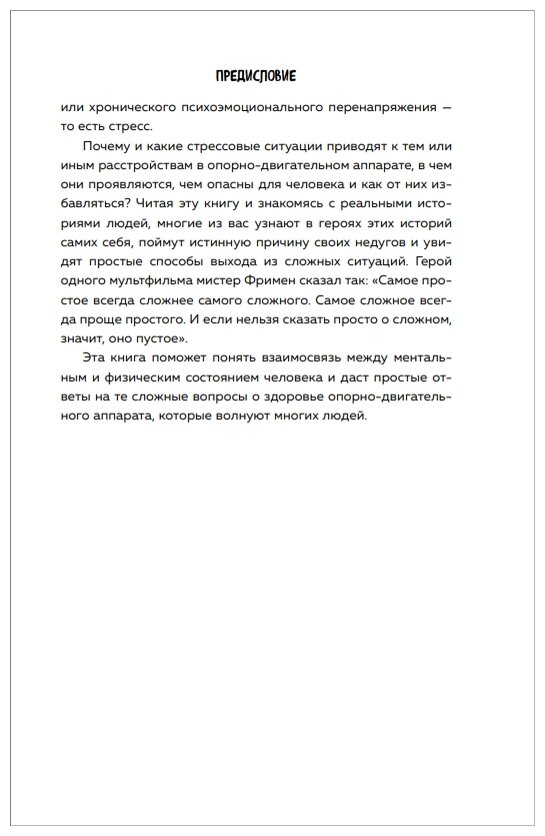 ПРЕДИСЛОВИЕ

или хронического психоэмоционального перенапряжения — то есть стресс.

Почему и какие стрессовые ситуации приводят к тем или иным расстройствам в опорно-двигательном аппарате, в чем они проявляются, чем опасны для человека и как от них избавляться? Читая эту книгу и знакомясь с реальными историями людей, многие из вас узнают в героях этих историй самих себя, поймут истинную причину своих недугов и увидят простые способы выхода из сложных ситуаций. Герой одного мультфильма мистер Фримен сказал так: «Самое простое всегда сложнее самого сложного. Самое сложное всегда проще простого. И если нельзя сказать просто о сложном, значит, оно пустое».

Эта книга поможет понять взаимосвязь между ментальным и физическим состоянием человека и даст простые ответы на те сложные вопросы о здоровье опорно-двигательного аппарата, которые волнуют многих людей.